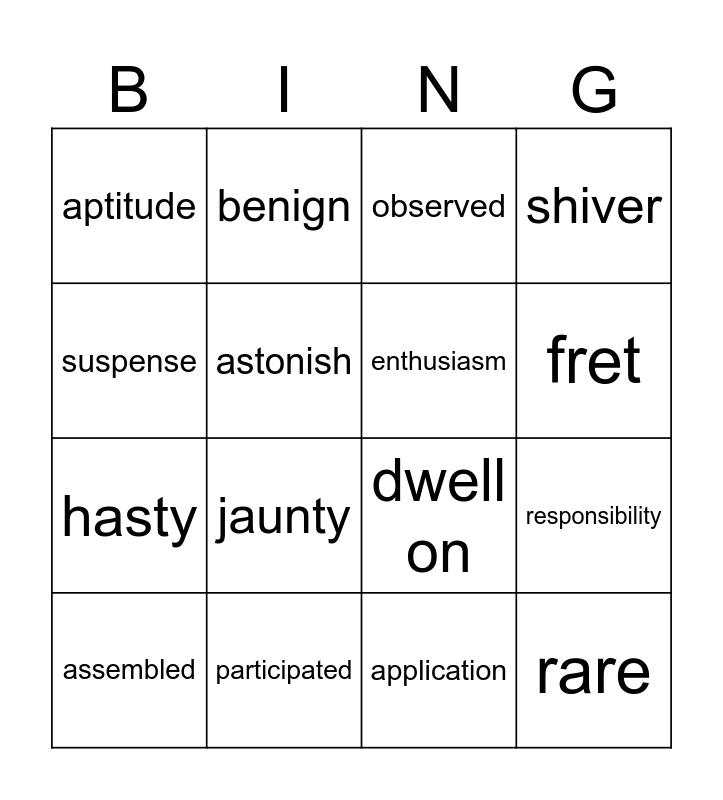 | B | I | N | G |
|---|---|---|---|
| aptitude | benign | observed | shiver |
| suspense | astonish | enthusiasm | fret |
| hasty | jaunty | dwell on | responsibility |
| assembled | participated | application | rare |